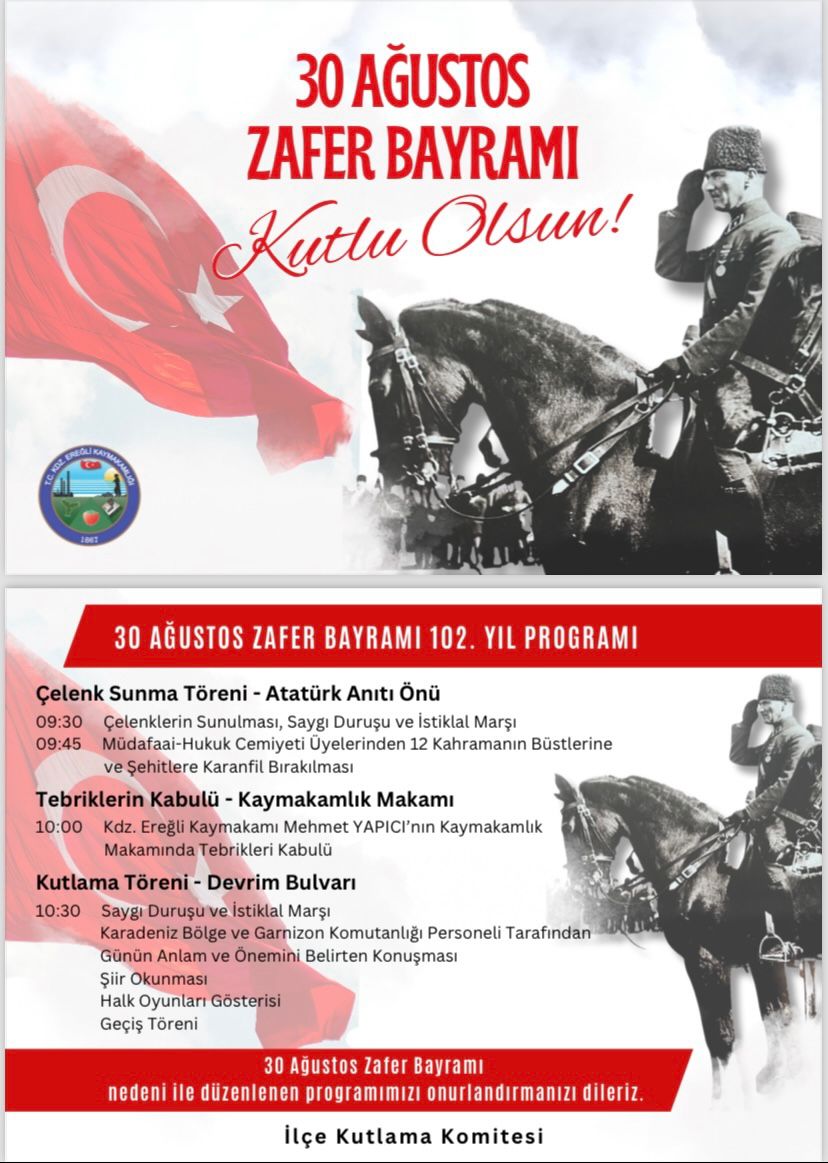 30 AĞUSTOS
ZAFER BAYRAMI
Kutlu Olsun!

T.C. KDZ. EREĞLİ KAYMAKAMLIĞI
1867

30 AĞUSTOS ZAFER BAYRAMI 102. YIL PROGRAMI

Çelenk Sunma Töreni - Atatürk Anıtı Önü
09:30 Çelenklerin Sunulması, Saygı Duruşu ve İstiklal Marşı
09:45 Müdafaai-Hukuk Cemiyeti Üyelerinden 12 Kahramanın Büstlerine ve Şehitlere Karanfil Bırakılması

Tebriklerin Kabulü - Kaymakamlık Makamı
10:00 Kdz. Ereğli Kaymakamı Mehmet YAPICI'nın Kaymakamlık Makamında Tebrikleri Kabulü

Kutlama Töreni - Devrim Bulvarı
10:30 Saygı Duruşu ve İstiklal Marşı
Karadeniz Bölge ve Garnizon Komutanlığı Personeli Tarafından Günün Anlam ve Önemini Belirten Konuşması
Şiir Okunması
Halk Oyunları Gösterisi
Geçiş Töreni

30 Ağustos Zafer Bayramı
nedeni ile düzenlenen programımızı onurlandırmanızı dileriz.

İlçe Kutlama Komitesi